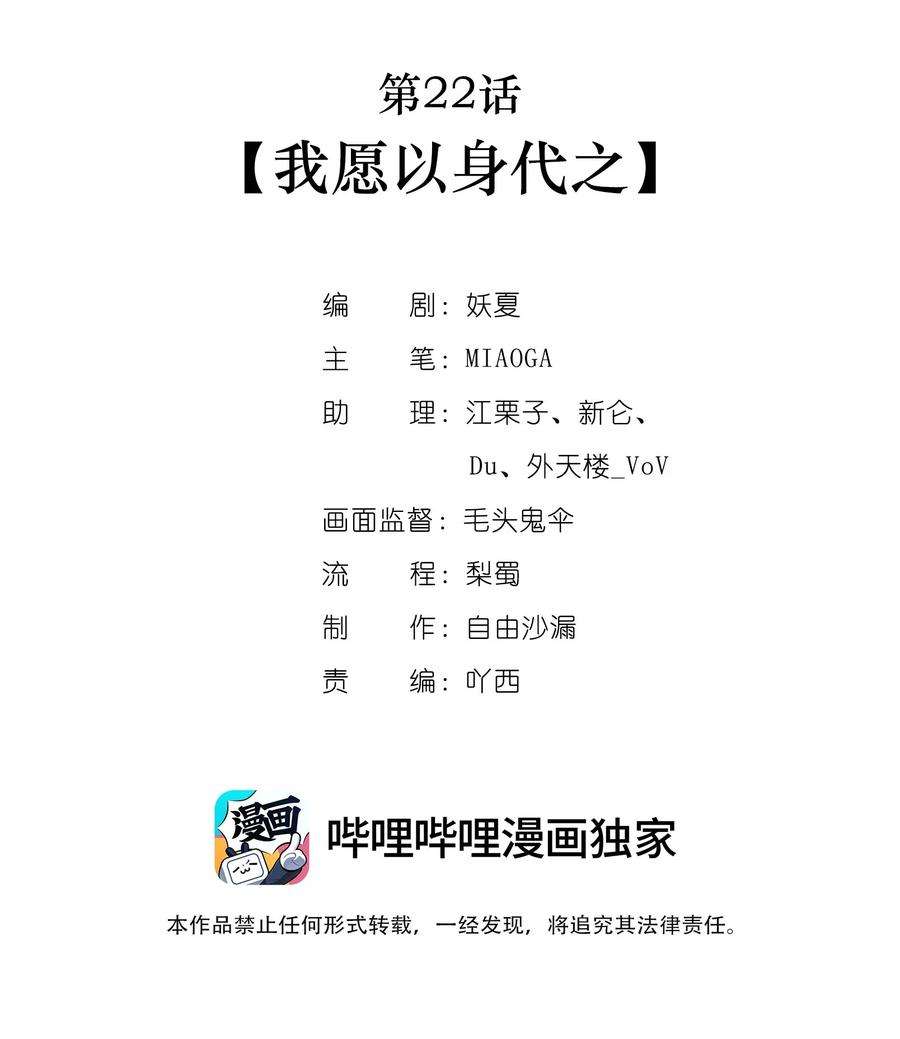 第22话
【我愿以身代之】

编　　剧：妖夏
主　　笔：MIAOGA
助　　理：江栗子、新仑、Du、外天楼_VoV
画面监督：毛头鬼伞
流　　程：梨蜀
制　　作：自由沙漏
责　　编：吖西

漫画

哔哩哔哩漫画独家

本作品禁止任何形式转载，一经发现，将追究其法律责任。